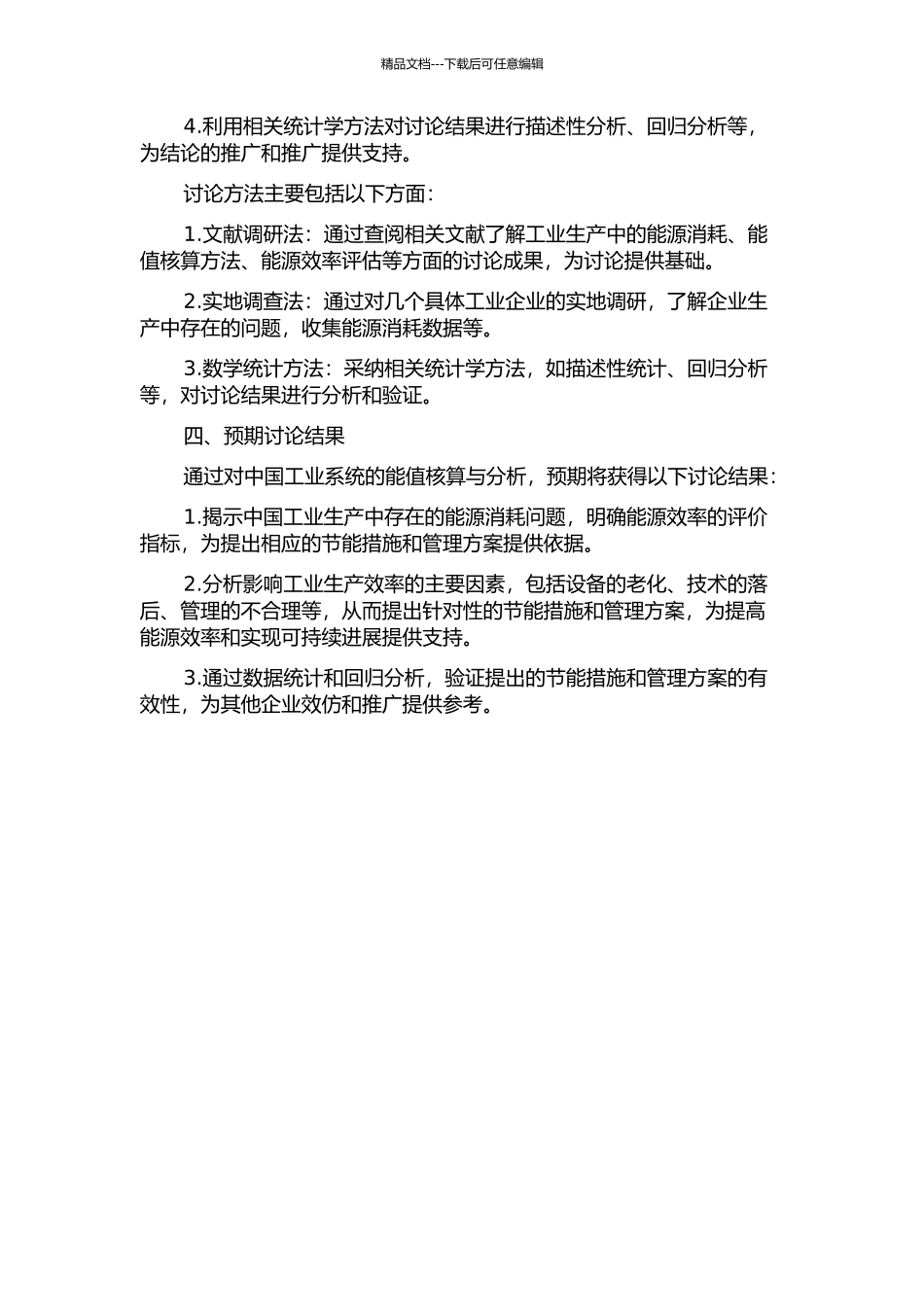 精品文档---下载后可任意编辑

4.利用相关统计学方法对讨论结果进行描述性分析、回归分析等，为结论的推广和推广提供支持。

讨论方法主要包括以下方面：

1.文献调研法：通过查阅相关文献了解工业生产中的能源消耗、能值核算方法、能源效率评估等方面的讨论成果，为讨论提供基础。

2.实地调查法：通过对几个具体工业企业的实地调研，了解企业生产中存在的问题，收集能源消耗数据等。

3.数学统计方法：采纳相关统计学方法，如描述性统计、回归分析等，对讨论结果进行分析和验证。

四、预期讨论结果

通过对中国工业系统的能值核算与分析，预期将获得以下讨论结果：

1.揭示中国工业生产中存在的能源消耗问题，明确能源效率的评价指标，为提出相应的节能措施和管理方案提供依据。

2.分析影响工业生产效率的主要因素，包括设备的老化、技术的落后、管理的不合理等，从而提出针对性的节能措施和管理方案，为提高能源效率和实现可持续进展提供支持。

3.通过数据统计和回归分析，验证提出的节能措施和管理方案的有效性，为其他企业效仿和推广提供参考。